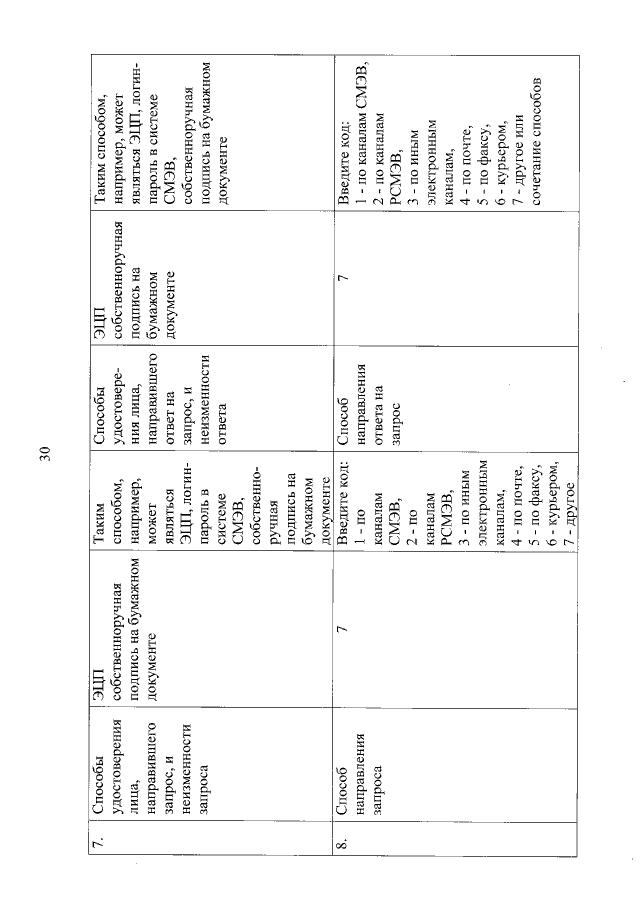 30

| 7. | Способы удостоверения лица, направившего запрос, и неизменности запроса | ЭЦП собственноручная подпись на бумажном документе | Таким способом, например, может являться ЭЦП, логин-пароль в системе СМЭВ, собственноручная подпись на бумажном документе | Способы удостоверения лица, направившего ответ на запрос, и неизменности ответа | ЭЦП собственноручная подпись на бумажном документе | Таким способом, например, может являться ЭЦП, логин-пароль в системе СМЭВ, собственноручная подпись на бумажном документе |
|---|---|---|---|---|---|---|
| 8. | Способ направления запроса | 7 | Введите код: 1 - по каналам СМЭВ, 2 - по каналам РСМЭВ, 3 - по иным электронным каналам, 4 - по почте, 5 - по факсу, 6 - курьером, 7 - другое | Способ направления ответа на запрос | 7 | Введите код: 1 - по каналам СМЭВ, 2 - по каналам РСМЭВ, 3 - по иным электронным каналам, 4 - по почте, 5 - по факсу, 6 - курьером, 7 - другое или сочетание способов |